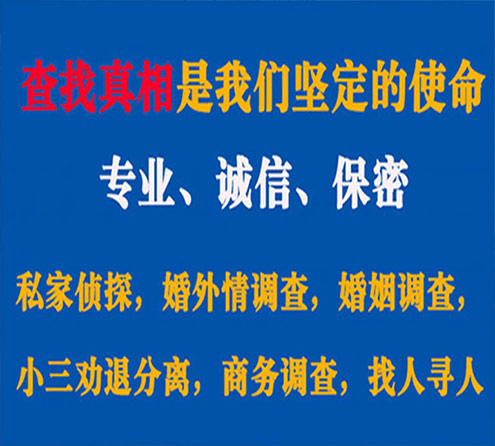 查找真相是我们坚定的使命

专业、诚信、保密

私家侦探，婚外情调查，婚姻调查，

小三劝退分离，商务调查，找人寻人